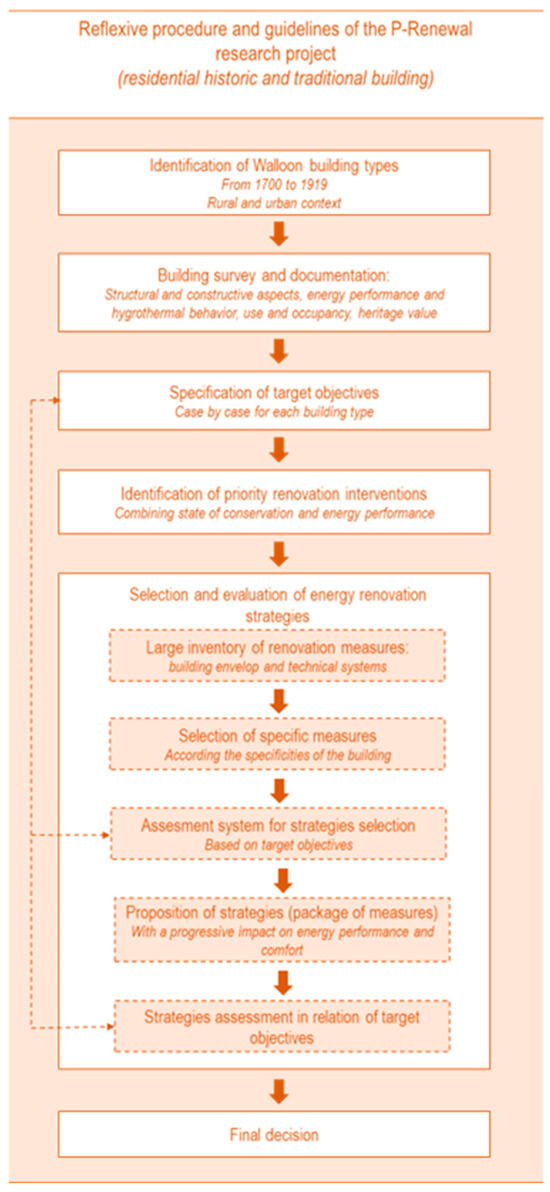 Reflexive procedure and guidelines of the P-Renewal research project
(residential historic and traditional building)

Identification of Walloon building types
From 1700 to 1919
Rural and urban context

Building survey and documentation:
Structural and constructive aspects, energy performance and hygrothermal behavior, use and occupancy, heritage value

Specification of target objectives
Case by case for each building type

Identification of priority renovation interventions
Combining state of conservation and energy performance

Selection and evaluation of energy renovation strategies

Large inventory of renovation measures:
building envelop and technical systems

Selection of specific measures
According the specificities of the building

Assesment system for strategies selection
Based on target objectives

Proposition of strategies (package of measures)
With a progressive impact on energy performance and comfort

Strategies assessment in relation of target objectives

Final decision